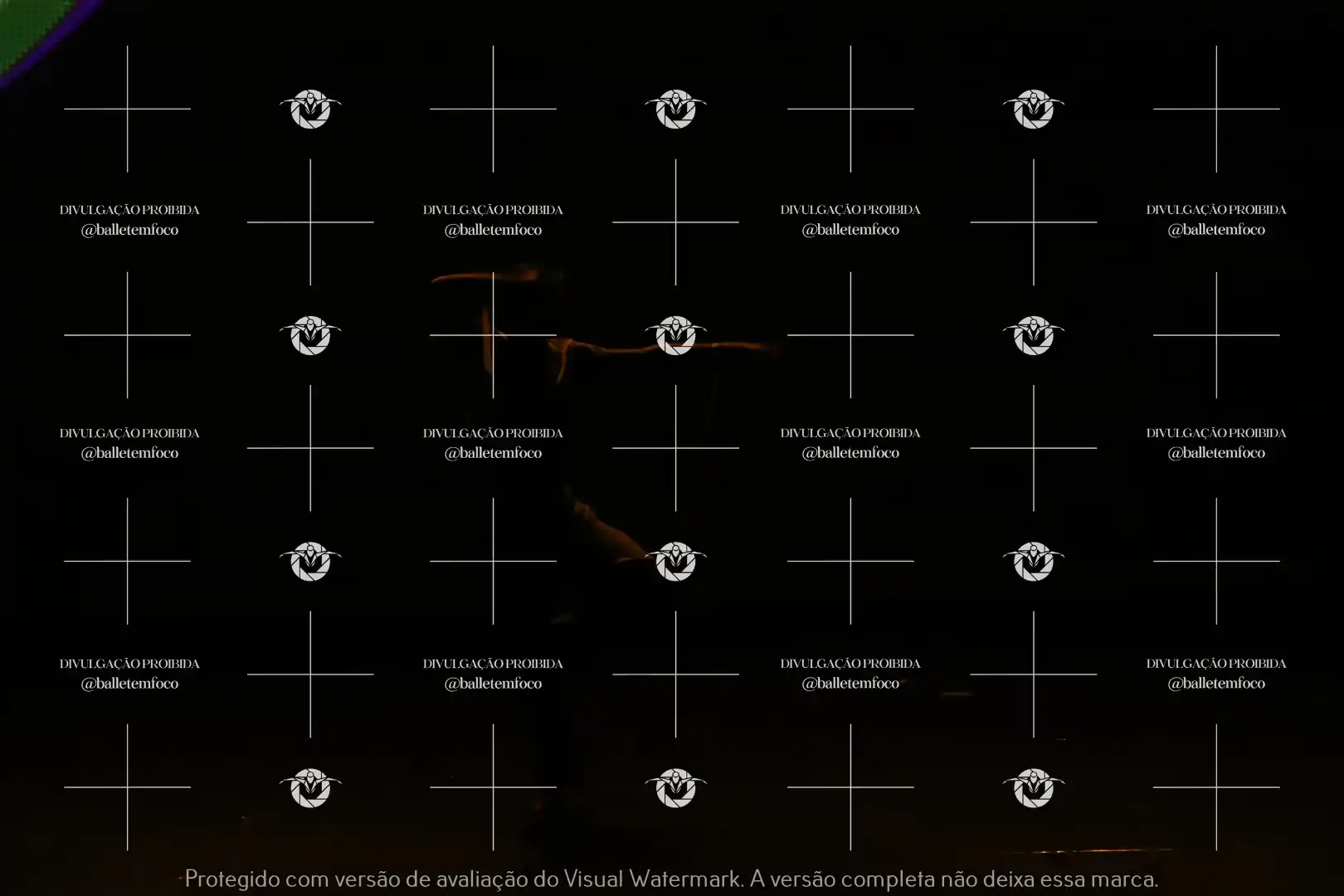 DIVULGAÇÃO PROIBIDA
@balletemfoco

DIVULGAÇÃO PROIBIDA
@balletemfoco

DIVULGAÇÃO PROIBIDA
@balletemfoco

DIVULGAÇÃO PROIBIDA
@balletemfoco

DIVULGAÇÃO PROIBIDA
@balletemfoco

DIVULGAÇÃO PROIBIDA
@balletemfoco

DIVULGAÇÃO PROIBIDA
@balletemfoco

DIVULGAÇÃO PROIBIDA
@balletemfoco

DIVULGAÇÃO PROIBIDA
@balletemfoco

DIVULGAÇÃO PROIBIDA
@balletemfoco

DIVULGAÇÃO PROIBIDA
@balletemfoco

DIVULGAÇÃO PROIBIDA
@balletemfoco

Protegido com versão de avaliação do Visual Watermark. A versão completa não deixa essa marca.